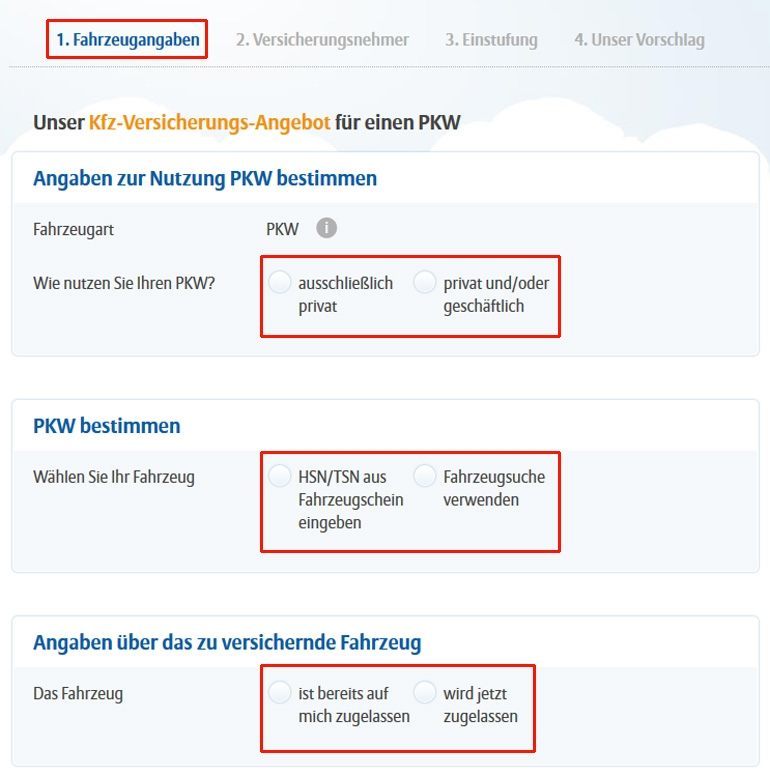 1. Fahrzeugangaben 2. Versicherungsnehmer 3. Einstufung 4. Unser Vorschlag

Unser Kfz-Versicherungs-Angebot für einen PKW

Angaben zur Nutzung PKW bestimmen

Fahrzeugart PKW

Wie nutzen Sie Ihren PKW? ausschließlich privat privat und/oder geschäftlich

PKW bestimmen

Wählen Sie Ihr Fahrzeug HSN/TSN aus Fahrzeugschein eingeben Fahrzeugsuche verwenden

Angaben über das zu versichernde Fahrzeug

Das Fahrzeug ist bereits auf mich zugelassen wird jetzt zugelassen